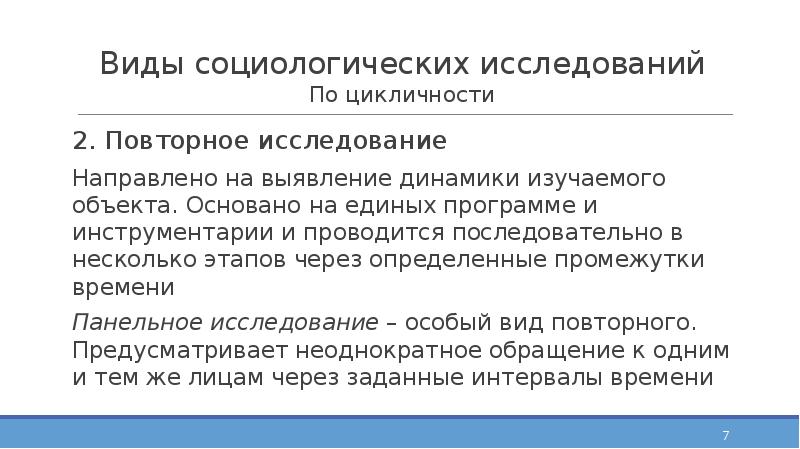 Виды социологических исследований
По цикличности

2. Повторное исследование

Направлено на выявление динамики изучаемого объекта. Основано на единых программе и инструментарии и проводится последовательно в несколько этапов через определенные промежутки времени

Панельное исследование – особый вид повторного. Предусматривает неоднократное обращение к одним и тем же лицам через заданные интервалы времени

7